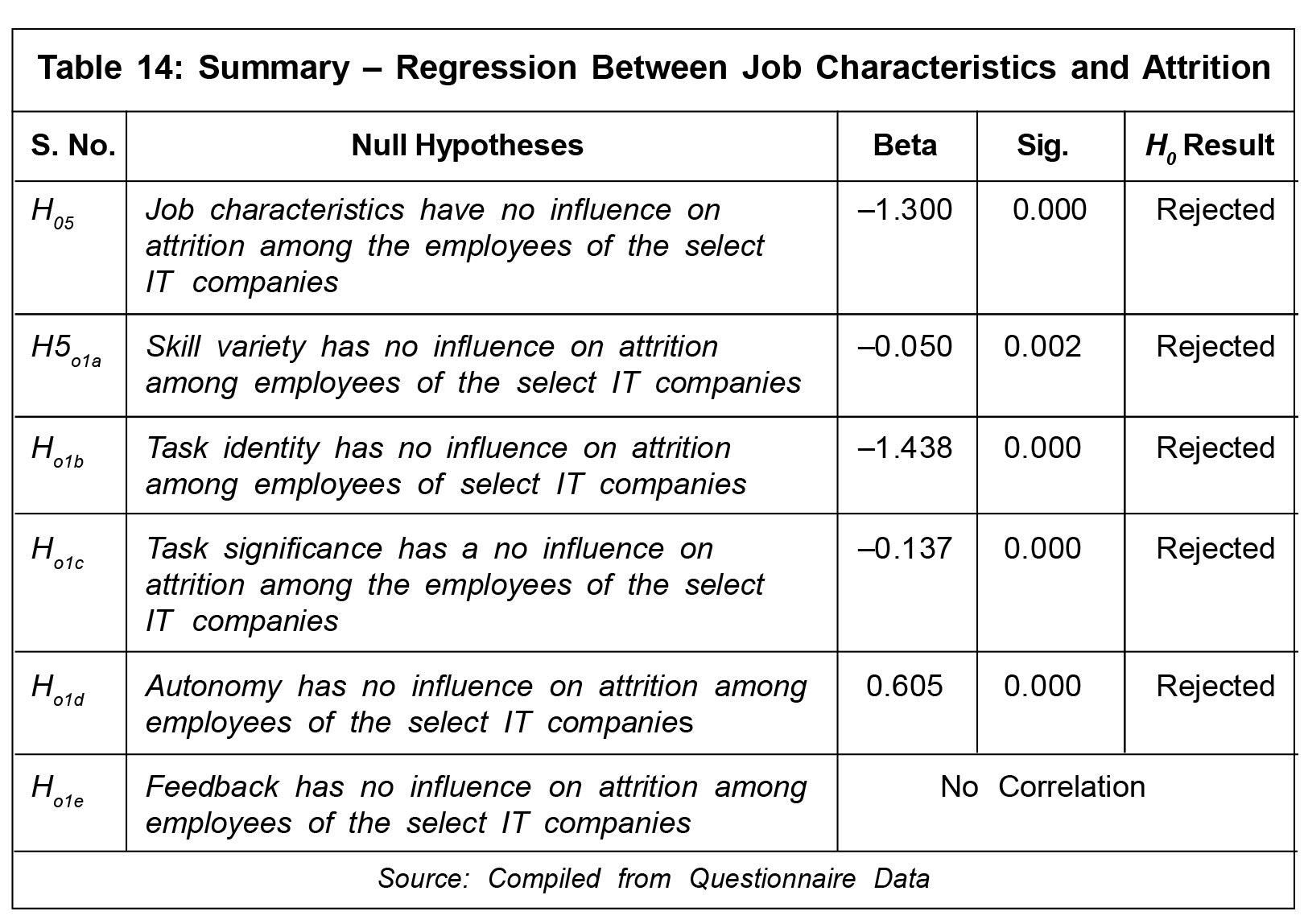 Table 14: Summary – Regression Between Job Characteristics and Attrition

| S. No. | Null Hypotheses | Beta | Sig. | $H_0$ Result |
|---|---|---|---|---|
| $H_{05}$ | Job characteristics have no influence on attrition among the employees of the select IT companies | –1.300 | 0.000 | Rejected |
| $H5_{o1a}$ | Skill variety has no influence on attrition among employees of the select IT companies | –0.050 | 0.002 | Rejected |
| $H_{o1b}$ | Task identity has no influence on attrition among employees of select IT companies | –1.438 | 0.000 | Rejected |
| $H_{o1c}$ | Task significance has a no influence on attrition among the employees of the select IT companies | –0.137 | 0.000 | Rejected |
| $H_{o1d}$ | Autonomy has no influence on attrition among employees of the select IT companies | 0.605 | 0.000 | Rejected |
| $H_{o1e}$ | Feedback has no influence on attrition among employees of the select IT companies | No Correlation | | |

Source: Compiled from Questionnaire Data